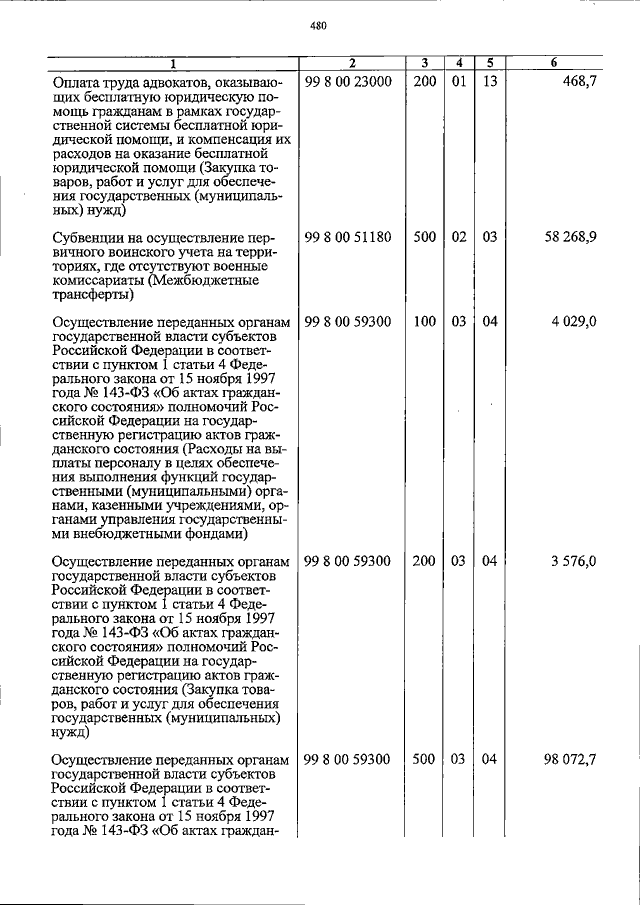 480

| 1 | 2 | 3 | 4 | 5 | 6 |
|---|---|---|---|---|---|
| Оплата труда адвокатов, оказывающих бесплатную юридическую помощь гражданам в рамках государственной системы бесплатной юридической помощи, и компенсация их расходов на оказание бесплатной юридической помощи (Закупка товаров, работ и услуг для обеспечения государственных (муниципальных) нужд) | 99 8 00 23000 | 200 | 01 | 13 | 468,7 |
| Субвенции на осуществление первичного воинского учета на территориях, где отсутствуют военные комиссариаты (Межбюджетные трансферты) | 99 8 00 51180 | 500 | 02 | 03 | 58 268,9 |
| Осуществление переданных органам государственной власти субъектов Российской Федерации в соответствии с пунктом 1 статьи 4 Федерального закона от 15 ноября 1997 года № 143-ФЗ «Об актах гражданского состояния» полномочий Российской Федерации на государственную регистрацию актов гражданского состояния (Расходы на выплаты персоналу в целях обеспечения выполнения функций государственными (муниципальными) органами, казенными учреждениями, органами управления государственными внебюджетными фондами) | 99 8 00 59300 | 100 | 03 | 04 | 4 029,0 |
| Осуществление переданных органам государственной власти субъектов Российской Федерации в соответствии с пунктом 1 статьи 4 Федерального закона от 15 ноября 1997 года № 143-ФЗ «Об актах гражданского состояния» полномочий Российской Федерации на государственную регистрацию актов гражданского состояния (Закупка товаров, работ и услуг для обеспечения государственных (муниципальных) нужд) | 99 8 00 59300 | 200 | 03 | 04 | 3 576,0 |
| Осуществление переданных органам государственной власти субъектов Российской Федерации в соответствии с пунктом 1 статьи 4 Федерального закона от 15 ноября 1997 года № 143-ФЗ «Об актах граждан- | 99 8 00 59300 | 500 | 03 | 04 | 98 072,7 |